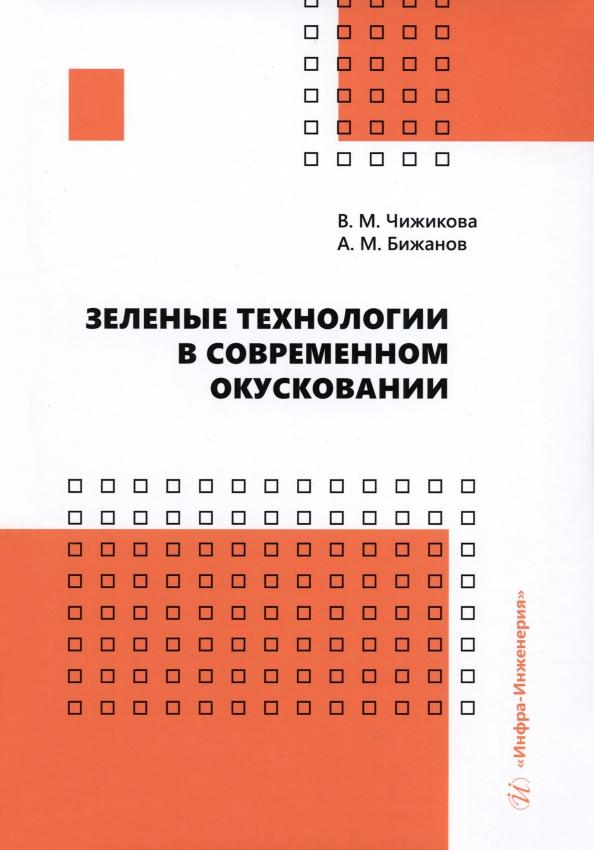 В. М. Чижикова
А. М. Бижанов

ЗЕЛЕНЫЕ ТЕХНОЛОГИИ В СОВРЕМЕННОМ ОКУСКОВАНИИ

«Инфра-Инженерия»